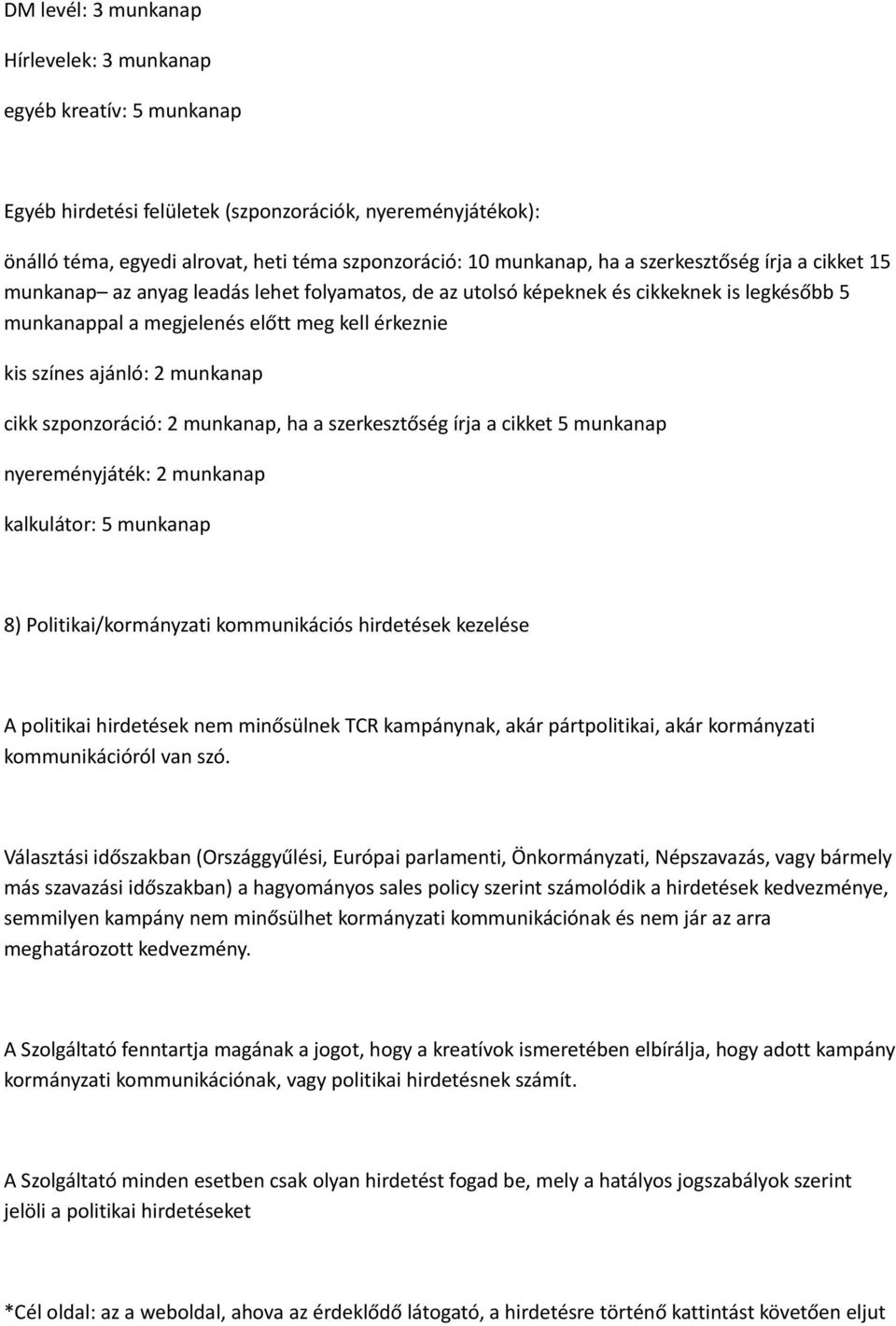 DM levél: 3 munkanap

Hírlevelek: 3 munkanap

egyéb kreatív: 5 munkanap

Egyéb hirdetési felületek (szponzorációk, nyereményjátékok):

önálló téma, egyedi alrovat, heti téma szponzoráció: 10 munkanap, ha a szerkesztőség írja a cikket 15 munkanap– az anyag leadás lehet folyamatos, de az utolsó képeknek és cikkeknek is legkésőbb 5 munkanappal a megjelenés előtt meg kell érkeznie

kis színes ajánló: 2 munkanap

cikk szponzoráció: 2 munkanap, ha a szerkesztőség írja a cikket 5 munkanap

nyereményjáték: 2 munkanap

kalkulátor: 5 munkanap

8) Politikai/kormányzati kommunikációs hirdetések kezelése

A politikai hirdetések nem minősülnek TCR kampánynak, akár pártpolitikai, akár kormányzati kommunikációról van szó.

Választási időszakban (Országgyűlési, Európai parlamenti, Önkormányzati, Népszavazás, vagy bármely más szavazási időszakban) a hagyományos sales policy szerint számolódik a hirdetések kedvezménye, semmilyen kampány nem minősülhet kormányzati kommunikációnak és nem jár az arra meghatározott kedvezmény.

A Szolgáltató fenntartja magának a jogot, hogy a kreatívok ismeretében elbírálja, hogy adott kampány kormányzati kommunikációnak, vagy politikai hirdetésnek számít.

A Szolgáltató minden esetben csak olyan hirdetést fogad be, mely a hatályos jogszabályok szerint jelöli a politikai hirdetéseket

*Cél oldal: az a weboldal, ahova az érdeklődő látogató, a hirdetésre történő kattintást követően eljut